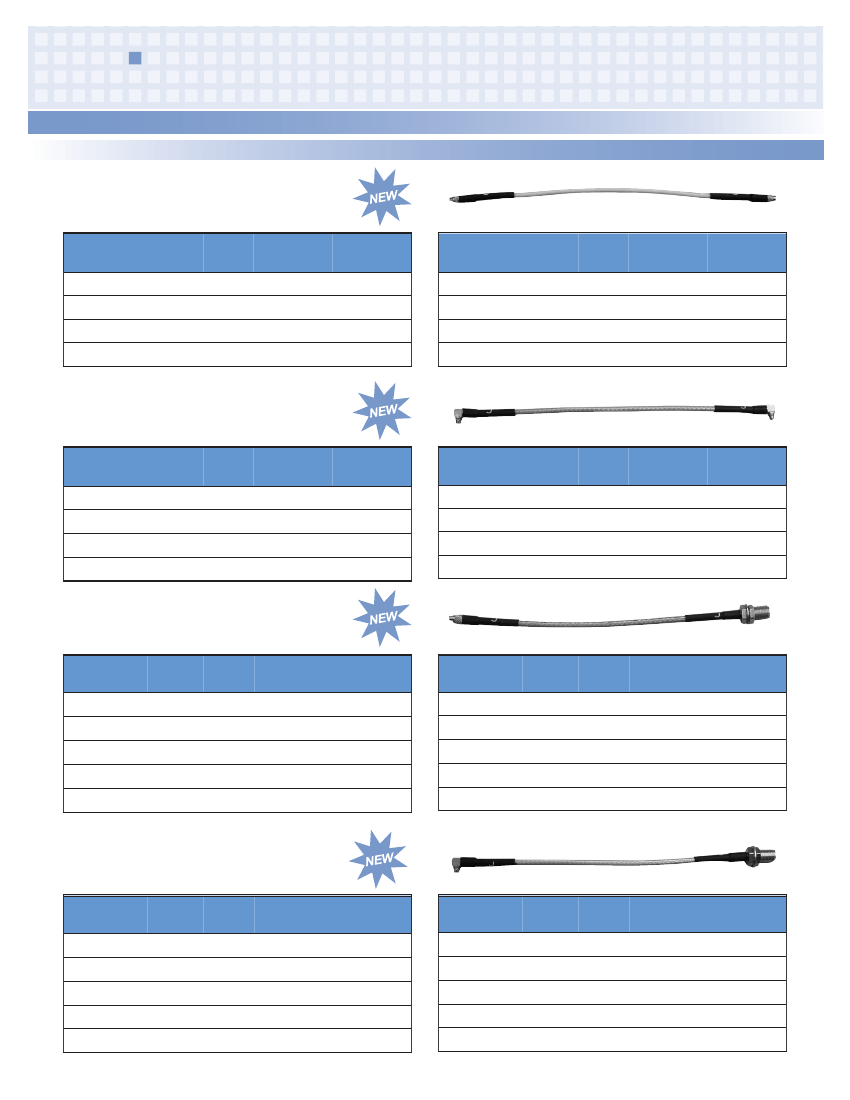 NEW

NEW

NEW

NEW